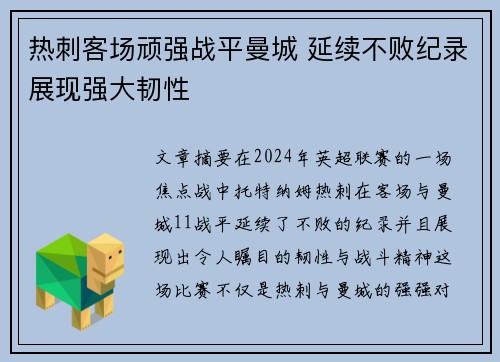 热刺客场顽强战平曼城 延续不败纪录展现强大韧性

文章摘要在2024年英超联赛的一场焦点战中托特纳姆热刺在客场与曼城11战平延续了不败的纪录并且展现出令人瞩目的韧性与战斗精神这场比赛不仅是热刺与曼城的强强对